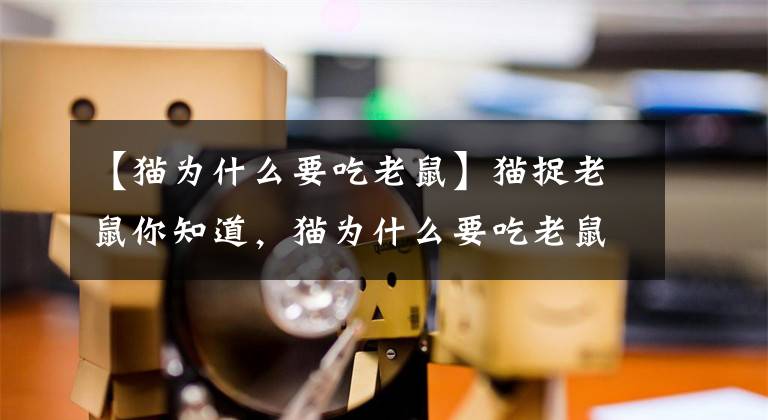 【猫为什么要吃老鼠】猫捉老鼠你知道，猫为什么要吃老鼠